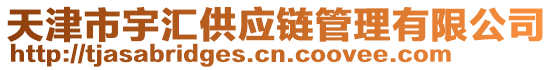 天津市宇汇供应链管理有限公司
http://tjasabridges.cn.coovee.com